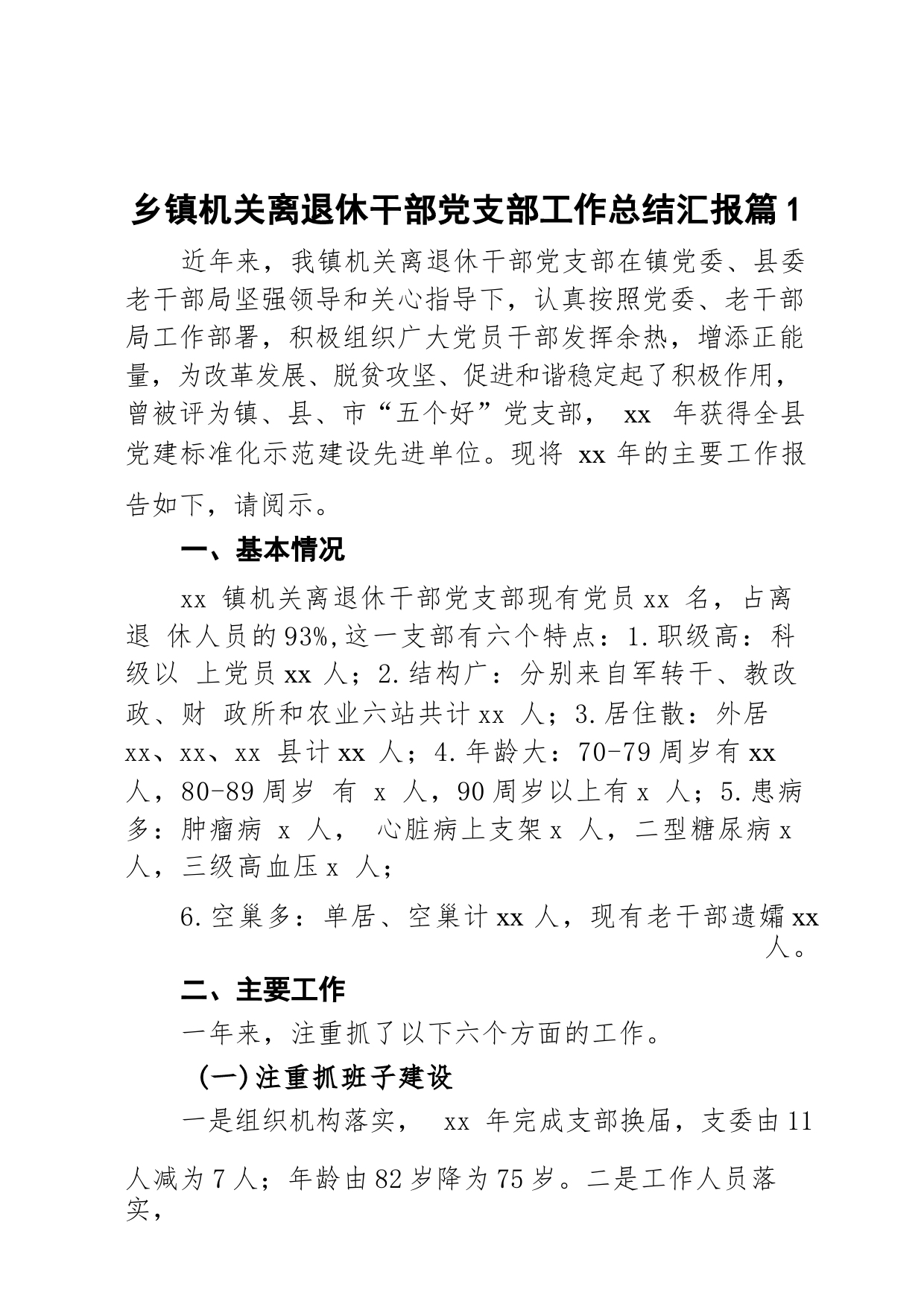 乡镇机关离退休干部党支部工作总结汇报篇 1

近年来，我镇机关离退休干部党支部在镇党委、县委老干部局坚强领导和关心指导下，认真按照党委、老干部局工作部署，积极组织广大党员干部发挥余热，增添正能量，为改革发展、脱贫攻坚、促进和谐稳定起了积极作用，曾被评为镇、县、市“五个好”党支部， xx 年获得全县党建标准化示范建设先进单位。现将 xx 年的主要工作报告如下，请阅示。

一、基本情况

xx 镇机关离退休干部党支部现有党员 xx 名，占离退 休人员的 93%,这一支部有六个特点：1.职级高：科级以 上党员 xx 人；2.结构广：分别来自军转干、教改政、财 政所和农业六站共计 xx 人；3.居住散：外居 xx、xx、xx 县计 xx 人；4.年龄大：70-79 周岁有 xx 人，80-89 周岁 有 x 人，90 周岁以上有 x 人；5.患病多：肿瘤病 x 人， 心脏病上支架 x 人，二型糖尿病 x 人，三级高血压 x 人；

6.空巢多：单居、空巢计 xx 人，现有老干部遗孀 xx 人。

二、主要工作

一年来，注重抓了以下六个方面的工作。

(一)注重抓班子建设

一是组织机构落实， xx 年完成支部换届，支委由 11 人减为 7 人；年龄由 82 岁降为 75 岁。二是工作人员落实，